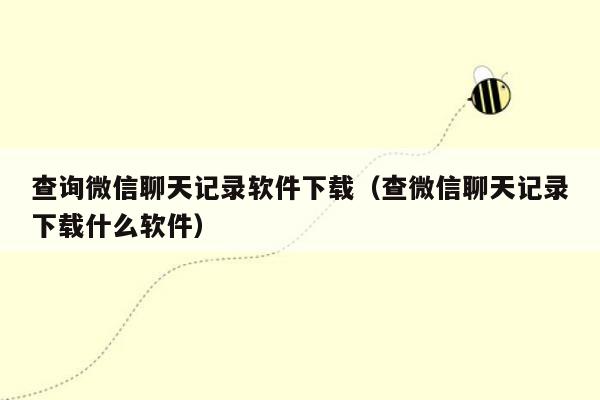 查询微信聊天记录软件下载（查微信聊天记录下载什么软件）